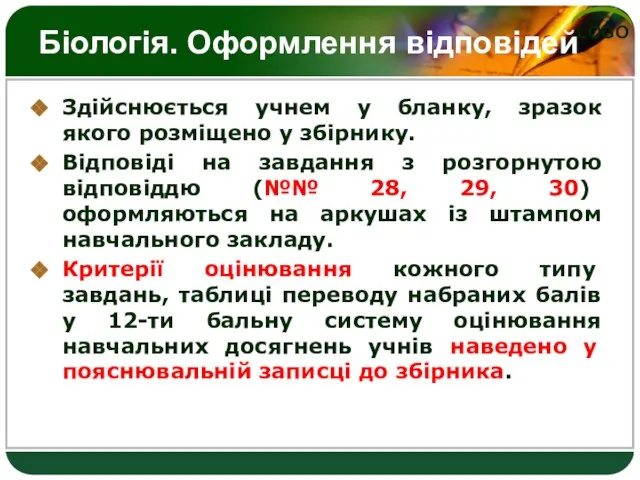 Біологія. Оформлення відповідей

LOGO

Здійснюється учнем у бланку, зразок якого розміщено у збірнику.

Відповіді на завдання з розгорнутою відповіддю (№№ 28, 29, 30) оформляються на аркушах із штампом навчального закладу.

Критерії оцінювання кожного типу завдань, таблиці переводу набраних балів у 12-ти бальну систему оцінювання навчальних досягнень учнів наведено у пояснювальній записці до збірника.